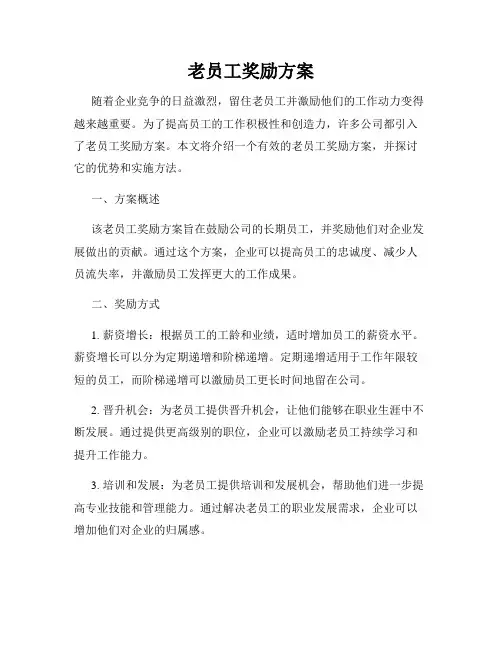 老员工奖励方案

随着企业竞争的日益激烈，留住老员工并激励他们的工作动力变得越来越重要。为了提高员工的工作积极性和创造力，许多公司都引入了老员工奖励方案。本文将介绍一个有效的老员工奖励方案，并探讨它的优势和实施方法。

一、方案概述

该老员工奖励方案旨在鼓励公司的长期员工，并奖励他们对企业发展做出的贡献。通过这个方案，企业可以提高员工的忠诚度、减少人员流失率，并激励员工发挥更大的工作成果。

二、奖励方式

1. 薪资增长：根据员工的工龄和业绩，适时增加员工的薪资水平。薪资增长可以分为定期递增和阶梯递增。定期递增适用于工作年限较短的员工，而阶梯递增可以激励员工更长时间地留在公司。

2. 晋升机会：为老员工提供晋升机会，让他们能够在职业生涯中不断发展。通过提供更高级别的职位，企业可以激励老员工持续学习和提升工作能力。

3. 培训和发展：为老员工提供培训和发展机会，帮助他们进一步提高专业技能和管理能力。通过解决老员工的职业发展需求，企业可以增加他们对企业的归属感。